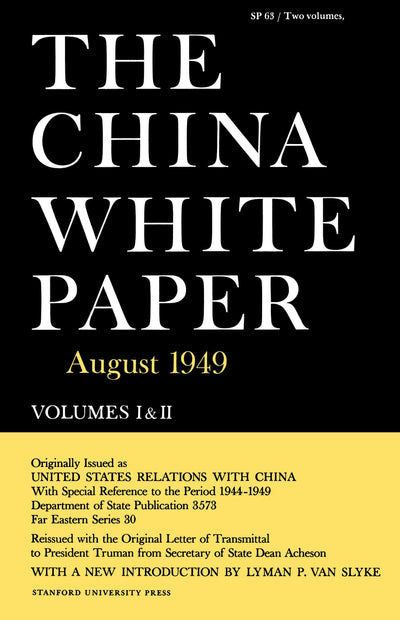 SP 63 / Two volumes,

THE CHINA WHITE PAPER

August 1949

VOLUMES I & II

Originally Issued as
UNITED STATES RELATIONS WITH CHINA
With Special Reference to the Period 1944-1949
Department of State Publication 3573
Far Eastern Series 30

Reissued with the Original Letter of Transmittal
to President Truman from Secretary of State Dean Acheson

WITH A NEW INTRODUCTION BY LYMAN P. VAN SLYKE

STANFORD UNIVERSITY PRESS